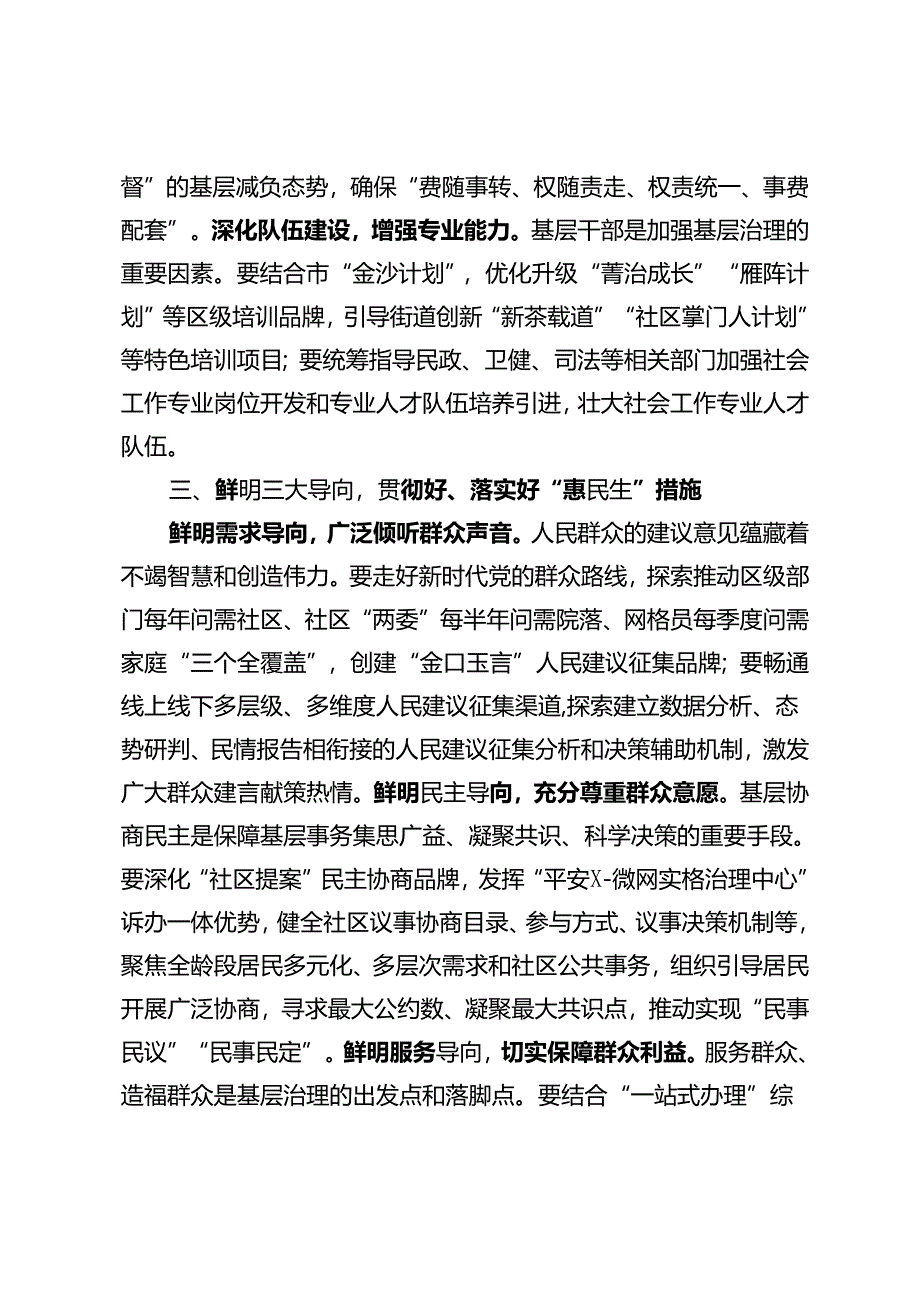 督”的基层减负态势，确保“费随事转、权随责走、权责统一、事费配套”。深化队伍建设，增强专业能力。基层干部是加强基层治理的重要因素。要结合市“金沙计划”，优化升级“菁治成长”“雁阵计划”等区级培训品牌，引导街道创新“新茶载道”“社区掌门人计划”等特色培训项目；要统筹指导民政、卫健、司法等相关部门加强社会工作专业岗位开发和专业人才队伍培养引进，壮大社会工作专业人才队伍。

三、鲜明三大导向，贯彻好、落实好“惠民生”措施

鲜明需求导向，广泛倾听群众声音。人民群众的建议意见蕴藏着不竭智慧和创造伟力。要走好新时代党的群众路线，探索推动区级部门每年问需社区、社区“两委”每半年问需院落、网格员每季度问需家庭“三个全覆盖”，创建“金口玉言”人民建议征集品牌；要畅通线上线下多层级、多维度人民建议征集渠道,探索建立数据分析、态势研判、民情报告相衔接的人民建议征集分析和决策辅助机制，激发广大群众建言献策热情。鲜明民主导向，充分尊重群众意愿。基层协商民主是保障基层事务集思广益、凝聚共识、科学决策的重要手段。要深化“社区提案”民主协商品牌，发挥“平安X-微网实格治理中心”诉办一体优势，健全社区议事协商目录、参与方式、议事决策机制等，聚焦全龄段居民多元化、多层次需求和社区公共事务，组织引导居民开展广泛协商，寻求最大公约数、凝聚最大共识点，推动实现“民事民议”“民事民定”。鲜明服务导向，切实保障群众利益。服务群众、造福群众是基层治理的出发点和落脚点。要结合“一站式办理”综